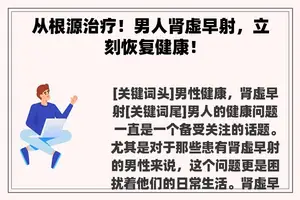 从根源治疗！男人肾虚早射，立刻恢复健康！

[关键词头]男性健康，肾虚早射[关键词尾]男人的健康问题一直是一个备受关注的话题。尤其是对于那些患有肾虚早射的男性来说，这个问题更是困扰着他们的日常生活。肾虚早